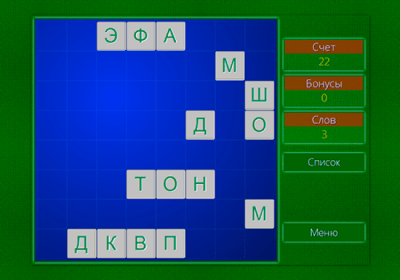 Э Ф А
М
Ш
Д О
Т О Н
М
Д К В П

Счет
22
Бонусы
0
Слов
3
Список
Меню